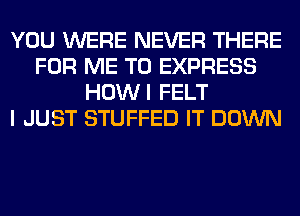 YOU WERE NEVER THERE FOR ME TO EXPRESS HOW I FELT
I JUST STUFFED IT DOWN